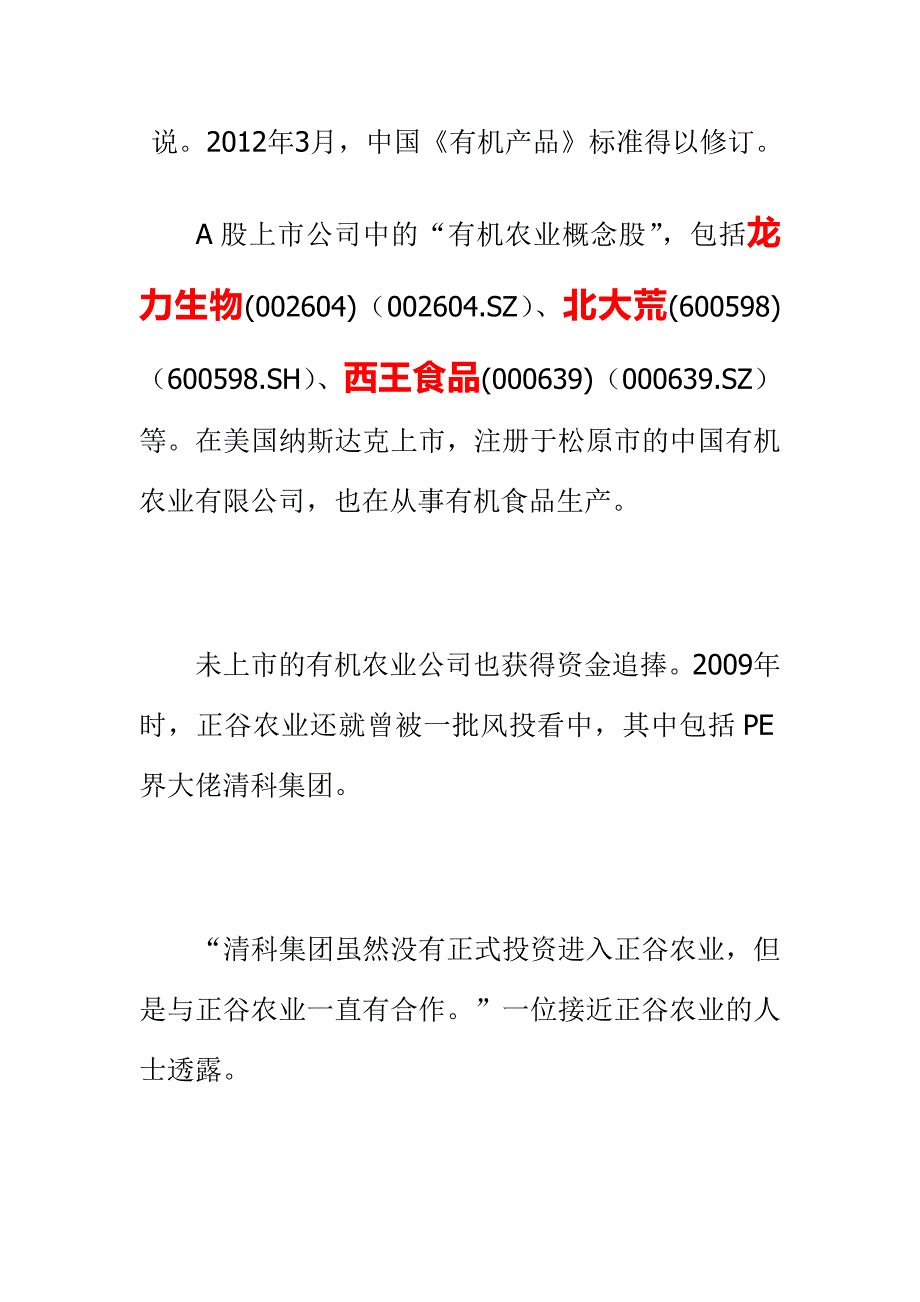 说。2012年3月，中国《有机产品》标准得以修订。

A 股上市公司中的“有机农业概念股”，包括龙力生物(002604)（002604.SZ）、北大荒(600598)（600598.SH）、西王食品(000639)（000639.SZ）等。在美国纳斯达克上市，注册于松原市的中国有机农业有限公司，也在从事有机食品生产。

未上市的有机农业公司也获得资金追捧。2009年时，正谷农业还就曾被一批风投看中，其中包括 PE 界大佬清科集团。

“清科集团虽然没有正式投资进入正谷农业，但是与正谷农业一直有合作。”一位接近正谷农业的人士透露。